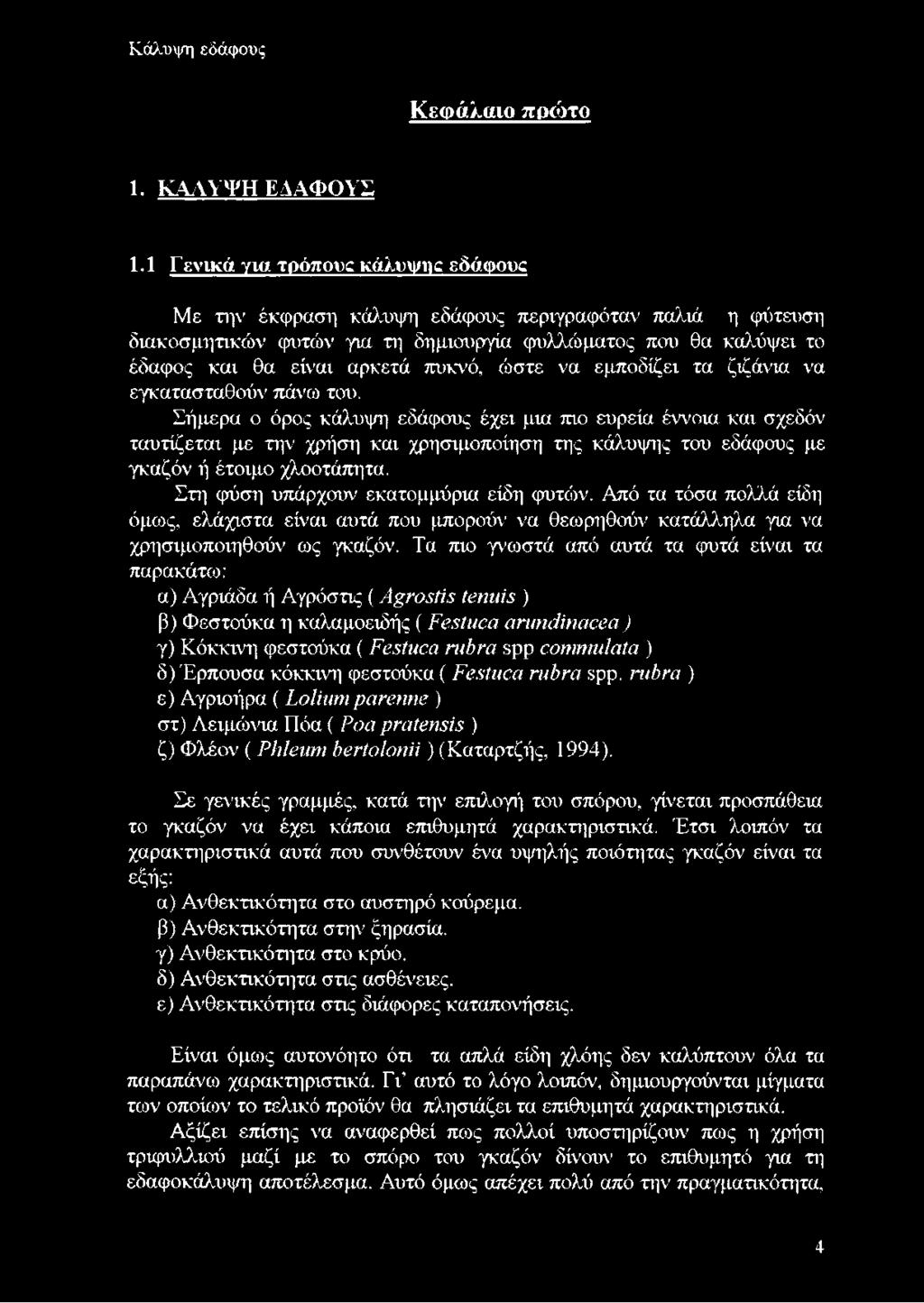 Κάλυψη εδάφους

Κεφάλαιο πρώτο

1. ΚΑΛΥΨΗ ΕΔΑΦΟΥΣ

1.1 Γενικά για τρόπους κάλυψης εδάφους

Με την έκφραση κάλυψη εδάφους περιγραφόταν παλιά η φύτευση διακοσμητικών φυτών για τη δημιουργία φυλλώματος που θα καλύψει το έδαφος και θα είναι αρκετά πυκνό, ώστε να εμποδίζει τα ζιζάνια να εγκατασταθούν πάνω του.

Σήμερα ο όρος κάλυψη εδάφους έχει μια πιο ευρεία έννοια και σχεδόν ταυτίζεται με την χρήση και χρησιμοποίηση της κάλυψης του εδάφους με γκαζόν ή έτοιμο χλοοτάπητα.

Στη φύση υπάρχουν εκατομμύρια είδη φυτών. Από τα τόσα πολλά είδη όμως, ελάχιστα είναι αυτά που μπορούν να θεωρηθούν κατάλληλα για να χρησιμοποιηθούν ως γκαζόν. Τα πιο γνωστά από αυτά τα φυτά είναι τα παρακάτω:

α) Αγριάδα ή Αγρόστις ( Agrostis tenuis )
β) Φεστούκα η καλαμοειδής ( Festuca arundinacea )
γ) Κόκκινη φεστούκα ( Festuca rubra spp commulata )
δ) Έρπουσα κόκκινη φεστούκα ( Festuca rubra spp. rubra )
ε) Αγριοήρα ( Lolium parenne )
στ) Λειμώνια Πόα ( Poa pratensis )
ζ) Φλέον ( Phleum bertolonii ) (Καταρτζής, 1994).

Σε γενικές γραμμές, κατά την επιλογή του σπόρου, γίνεται προσπάθεια το γκαζόν να έχει κάποια επιθυμητά χαρακτηριστικά. Έτσι λοιπόν τα χαρακτηριστικά αυτά που συνθέτουν ένα υψηλής ποιότητας γκαζόν είναι τα εξής:

α) Ανθεκτικότητα στο αυστηρό κούρεμα.
β) Ανθεκτικότητα στην ξηρασία.
γ) Ανθεκτικότητα στο κρύο.
δ) Ανθεκτικότητα στις ασθένειες.
ε) Ανθεκτικότητα στις διάφορες καταπονήσεις.

Είναι όμως αυτονόητο ότι τα απλά είδη χλόης δεν καλύπτουν όλα τα παραπάνω χαρακτηριστικά. Γι' αυτό το λόγο λοιπόν, δημιουργούνται μίγματα των οποίων το τελικό προϊόν θα πλησιάζει τα επιθυμητά χαρακτηριστικά.

Αξίζει επίσης να αναφερθεί πως πολλοί υποστηρίζουν πως η χρήση τριφυλλιού μαζί με το σπόρο του γκαζόν δίνουν το επιθυμητό για τη εδαφοκάλυψη αποτέλεσμα. Αυτό όμως απέχει πολύ από την πραγματικότητα,

4